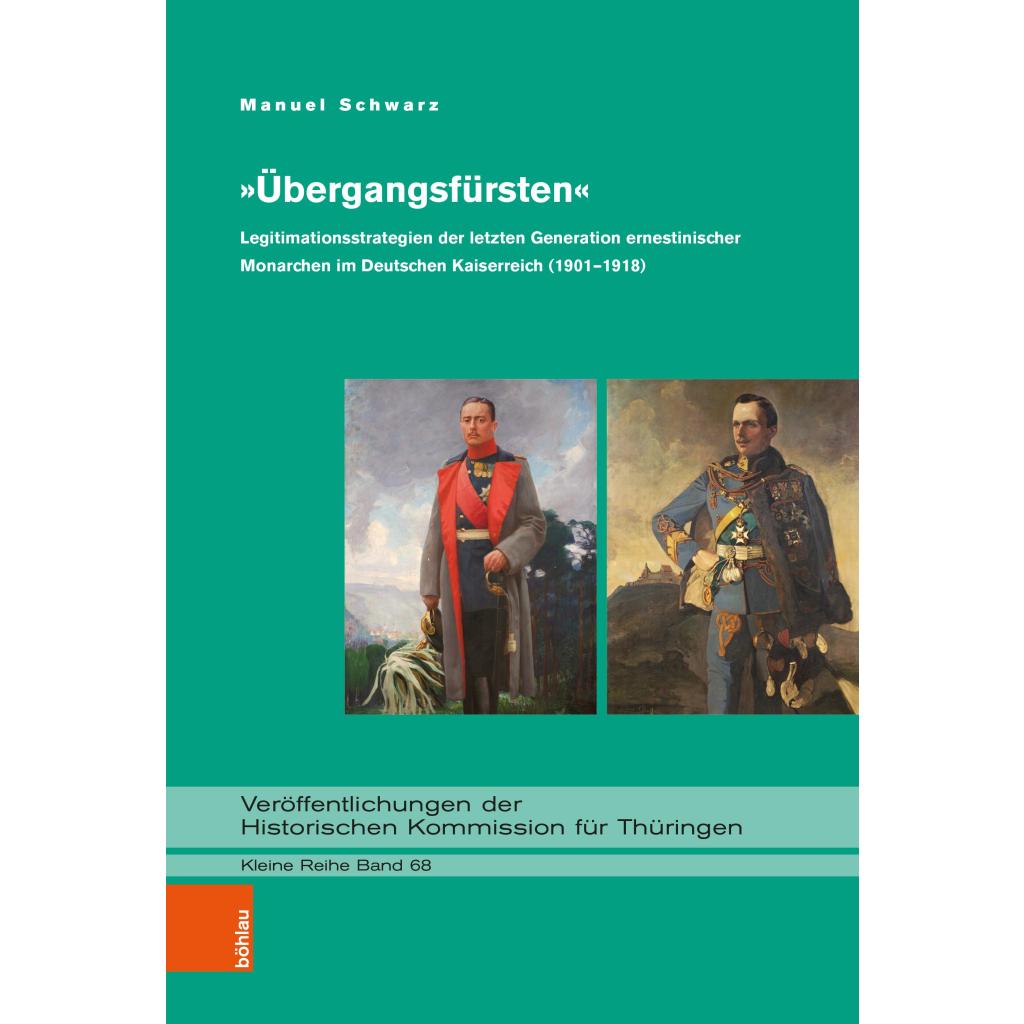 Manuel Schwarz

»Übergangsfürsten«

Legitimationsstrategien der letzten Generation ernestinischer Monarchen im Deutschen Kaiserreich (1901–1918)

Veröffentlichungen der
Historischen Kommission für Thüringen

Kleine Reihe Band 68

böhlau